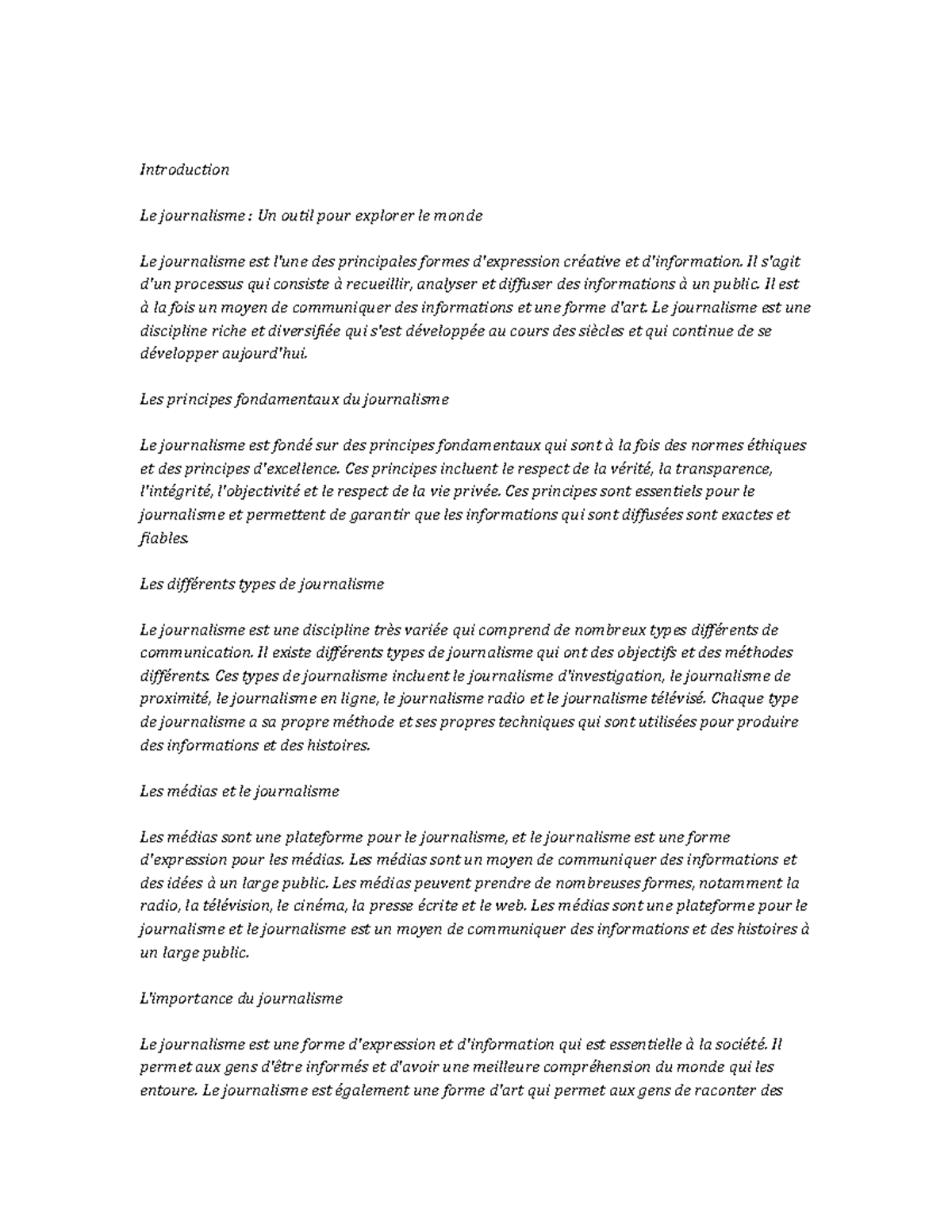 Introduction

Le journalisme : Un outil pour explorer le monde

Le journalisme est l'une des principales formes d'expression créative et d'information. Il s'agit d'un processus qui consiste à recueillir, analyser et diffuser des informations à un public. Il est à la fois un moyen de communiquer des informations et une forme d'art. Le journalisme est une discipline riche et diversifiée qui s'est développée au cours des siècles et qui continue de se développer aujourd'hui.

Les principes fondamentaux du journalisme

Le journalisme est fondé sur des principes fondamentaux qui sont à la fois des normes éthiques et des principes d'excellence. Ces principes incluent le respect de la vérité, la transparence, l'intégrité, l'objectivité et le respect de la vie privée. Ces principes sont essentiels pour le journalisme et permettent de garantir que les informations qui sont diffusées sont exactes et fiables.

Les différents types de journalisme

Le journalisme est une discipline très variée qui comprend de nombreux types différents de communication. Il existe différents types de journalisme qui ont des objectifs et des méthodes différents. Ces types de journalisme incluent le journalisme d'investigation, le journalisme de proximité, le journalisme en ligne, le journalisme radio et le journalisme télévisé. Chaque type de journalisme a sa propre méthode et ses propres techniques qui sont utilisées pour produire des informations et des histoires.

Les médias et le journalisme

Les médias sont une plateforme pour le journalisme, et le journalisme est une forme d'expression pour les médias. Les médias sont un moyen de communiquer des informations et des idées à un large public. Les médias peuvent prendre de nombreuses formes, notamment la radio, la télévision, le cinéma, la presse écrite et le web. Les médias sont une plateforme pour le journalisme et le journalisme est un moyen de communiquer des informations et des histoires à un large public.

L'importance du journalisme

Le journalisme est une forme d'expression et d'information qui est essentielle à la société. Il permet aux gens d'être informés et d'avoir une meilleure compréhension du monde qui les entoure. Le journalisme est également une forme d'art qui permet aux gens de raconter des